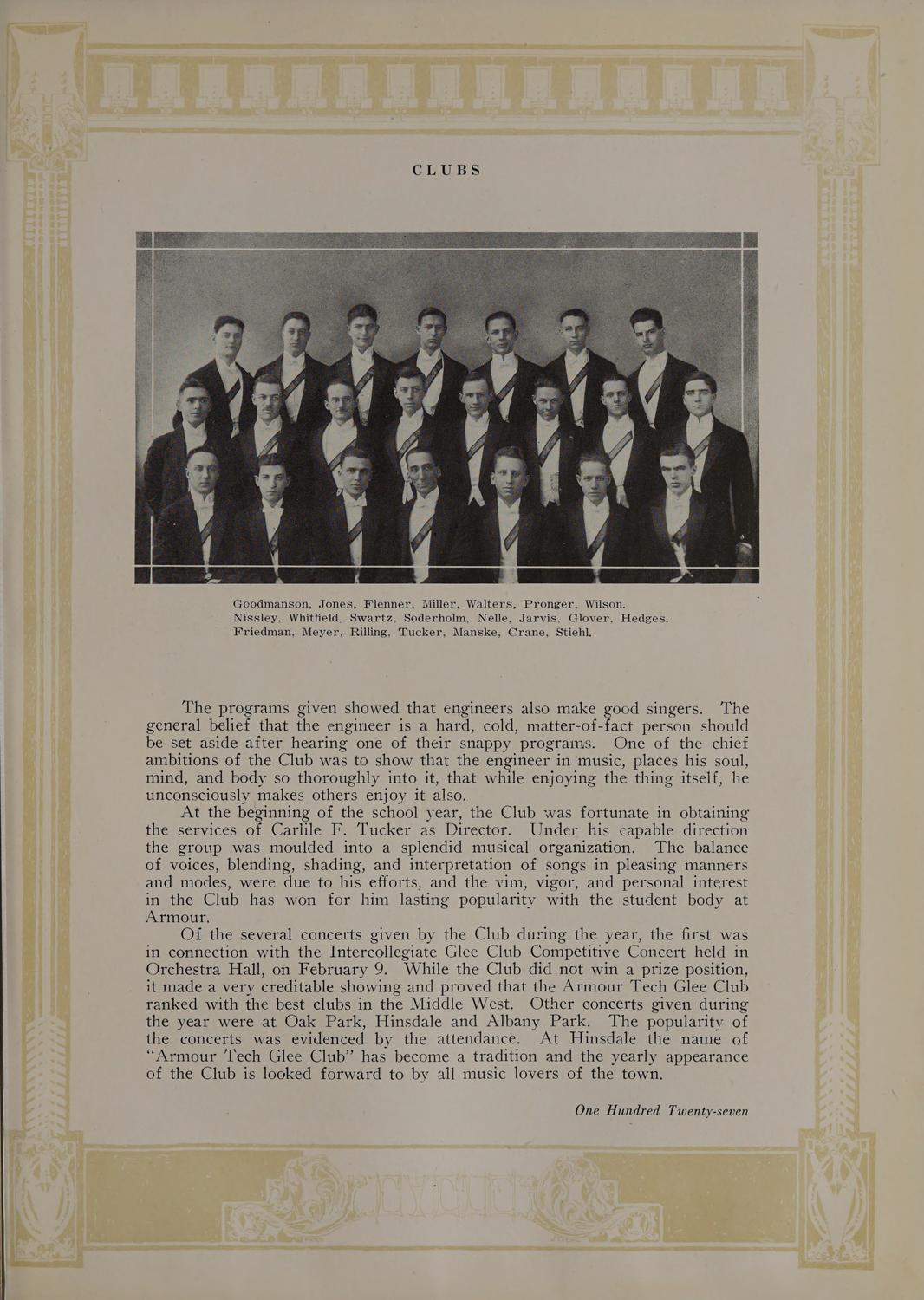 CLUBS

Goodmanson, Jones, Flenner, Miller, Walters, Pronger, Wilson.
Nissley, Whitfield, Swartz, Soderholm, Nelle, Jarvis, Glover, Hedges.
Friedman, Meyer, Rilling, Tucker, Manske, Crane, Stiehl.

The programs given showed that engineers also make good singers. The general belief that the engineer is a hard, cold, matter-of-fact person should be set aside after hearing one of their snappy programs. One of the chief ambitions of the Club was to show that the engineer in music, places his soul, mind, and body so thoroughly into it, that while enjoying the thing itself, he unconsciously makes others enjoy it also.

At the beginning of the school year, the Club was fortunate in obtaining the services of Carlile F. Tucker as Director. Under his capable direction the group was moulded into a splendid musical organization. The balance of voices, blending, shading, and interpretation of songs in pleasing manners and modes, were due to his efforts, and the vim, vigor, and personal interest in the Club has won for him lasting popularity with the student body at Armour.

Of the several concerts given by the Club during the year, the first was in connection with the Intercollegiate Glee Club Competitive Concert held in Orchestra Hall, on February 9. While the Club did not win a prize position, it made a very creditable showing and proved that the Armour Tech Glee Club ranked with the best clubs in the Middle West. Other concerts given during the year were at Oak Park, Hinsdale and Albany Park. The popularity of the concerts was evidenced by the attendance. At Hinsdale the name of "Armour Tech Glee Club" has become a tradition and the yearly appearance of the Club is looked forward to by all music lovers of the town.

One Hundred Twenty-seven